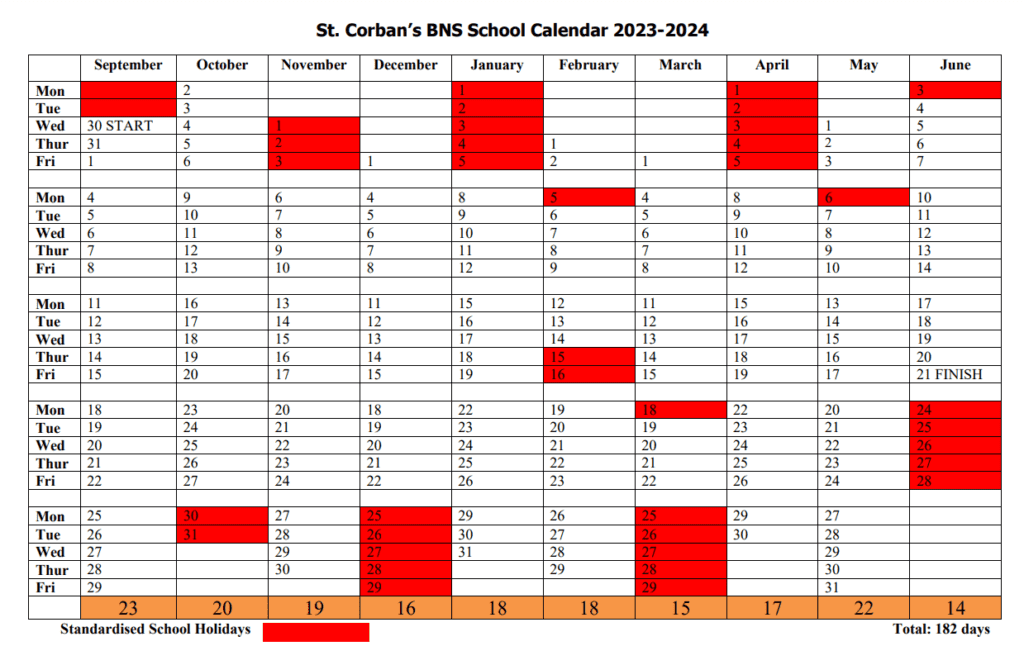 St. Corban's BNS School Calendar 2023-2024

| | September | October | November | December | January | February | March | April | May | June |
|---|---|---|---|---|---|---|---|---|---|---|
| Mon | | 2 | | | 1 | | | 1 | | 3 |
| Tue | | 3 | | | 2 | | | 2 | | 4 |
| Wed | 30 START | 4 | 1 | | 3 | | | 3 | 1 | 5 |
| Thur | 31 | 5 | 2 | | 4 | 1 | | 4 | 2 | 6 |
| Fri | 1 | 6 | 3 | 1 | 5 | 2 | 1 | 5 | 3 | 7 |
| | | | | | | | | | | |
| Mon | 4 | 9 | 6 | 4 | 8 | 5 | 4 | 8 | 6 | 10 |
| Tue | 5 | 10 | 7 | 5 | 9 | 6 | 5 | 9 | 7 | 11 |
| Wed | 6 | 11 | 8 | 6 | 10 | 7 | 6 | 10 | 8 | 12 |
| Thur | 7 | 12 | 9 | 7 | 11 | 8 | 7 | 11 | 9 | 13 |
| Fri | 8 | 13 | 10 | 8 | 12 | 9 | 8 | 12 | 10 | 14 |
| | | | | | | | | | | |
| Mon | 11 | 16 | 13 | 11 | 15 | 12 | 11 | 15 | 13 | 17 |
| Tue | 12 | 17 | 14 | 12 | 16 | 13 | 12 | 16 | 14 | 18 |
| Wed | 13 | 18 | 15 | 13 | 17 | 14 | 13 | 17 | 15 | 19 |
| Thur | 14 | 19 | 16 | 14 | 18 | 15 | 14 | 18 | 16 | 20 |
| Fri | 15 | 20 | 17 | 15 | 19 | 16 | 15 | 19 | 17 | 21 FINISH |
| | | | | | | | | | | |
| Mon | 18 | 23 | 20 | 18 | 22 | 19 | 18 | 22 | 20 | 24 |
| Tue | 19 | 24 | 21 | 19 | 23 | 20 | 19 | 23 | 21 | 25 |
| Wed | 20 | 25 | 22 | 20 | 24 | 21 | 20 | 24 | 22 | 26 |
| Thur | 21 | 26 | 23 | 21 | 25 | 22 | 21 | 25 | 23 | 27 |
| Fri | 22 | 27 | 24 | 22 | 26 | 23 | 22 | 26 | 24 | 28 |
| | | | | | | | | | | |
| Mon | 25 | 30 | 27 | 25 | 29 | 26 | 25 | 29 | 27 | |
| Tue | 26 | 31 | 28 | 26 | 30 | 27 | 26 | 30 | 28 | |
| Wed | 27 | | 29 | 27 | 31 | 28 | 27 | | 29 | |
| Thur | 28 | | 30 | 28 | | 29 | 28 | | 30 | |
| Fri | 29 | | | 29 | | | 29 | | 31 | |
| | 23 | 20 | 19 | 16 | 18 | 18 | 15 | 17 | 22 | 14 |

Standardised School Holidays

Total: 182 days